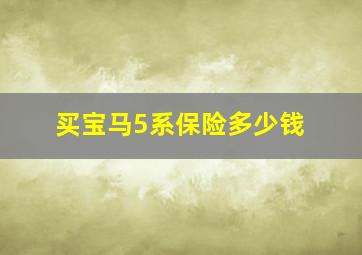 买宝马5系保险多少钱